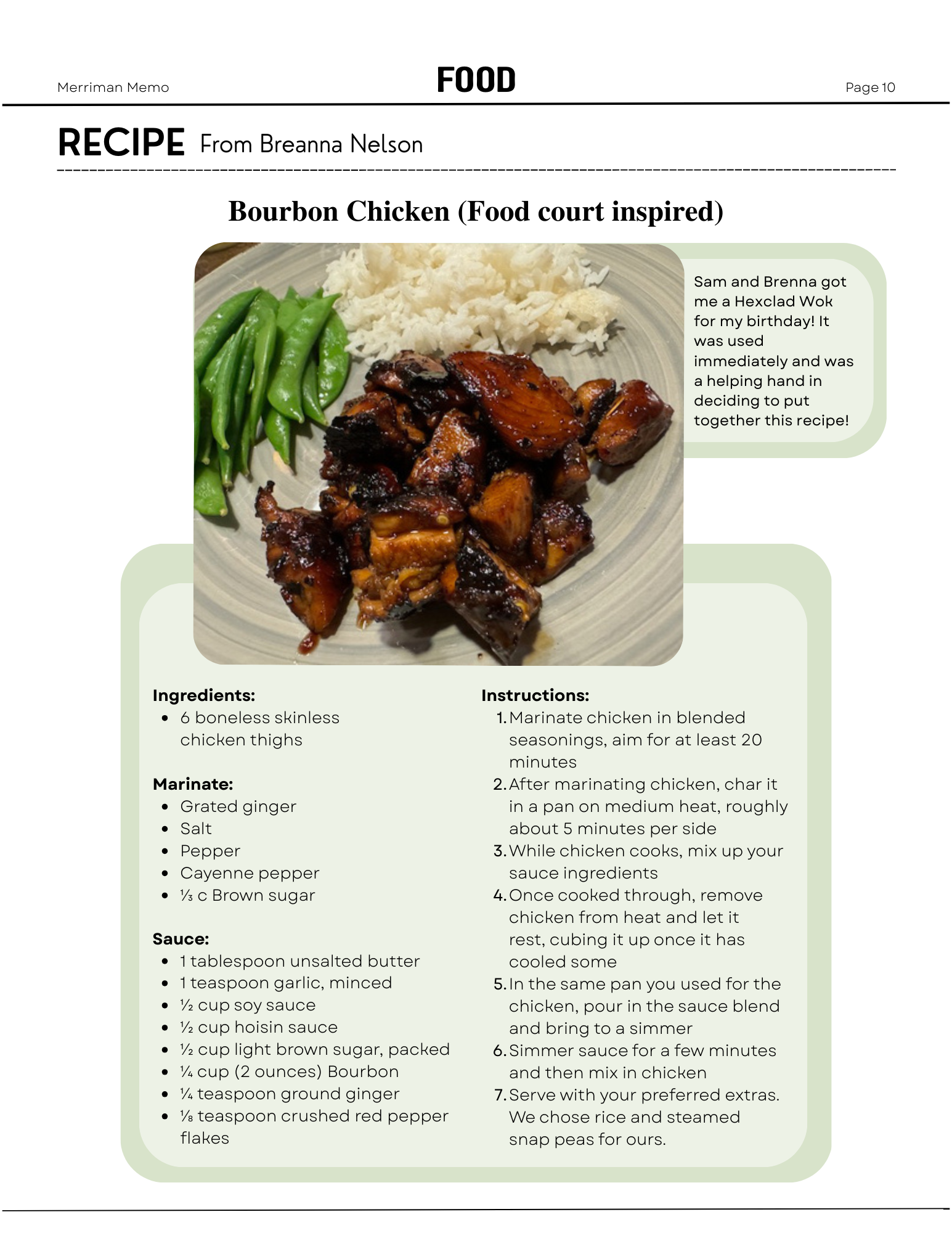 Merriman Memo

FOOD

Page 10

RECIPE From Breanna Nelson

Bourbon Chicken (Food court inspired)

Sam and Brenna got me a Hexclad Wok for my birthday! It was used immediately and was a helping hand in deciding to put together this recipe!

Ingredients:
- 6 boneless skinless chicken thighs

Marinate:
- Grated ginger
- Salt
- Pepper
- Cayenne pepper
- ⅓ c Brown sugar

Sauce:
- 1 tablespoon unsalted butter
- 1 teaspoon garlic, minced
- ½ cup soy sauce
- ½ cup hoisin sauce
- ½ cup light brown sugar, packed
- ¼ cup (2 ounces) Bourbon
- ¼ teaspoon ground ginger
- ⅛ teaspoon crushed red pepper flakes

Instructions:
1. Marinate chicken in blended seasonings, aim for at least 20 minutes
2. After marinating chicken, char it in a pan on medium heat, roughly about 5 minutes per side
3. While chicken cooks, mix up your sauce ingredients
4. Once cooked through, remove chicken from heat and let it rest, cubing it up once it has cooled some
5. In the same pan you used for the chicken, pour in the sauce blend and bring to a simmer
6. Simmer sauce for a few minutes and then mix in chicken
7. Serve with your preferred extras. We chose rice and steamed snap peas for ours.